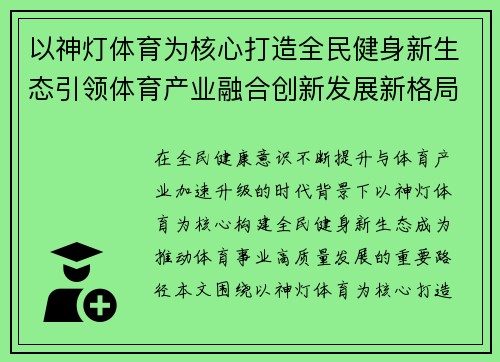 以神灯体育为核心打造全民健身新生态引领体育产业融合创新发展新格局

在全民健康意识不断提升与体育产业加速升级的时代背景下以神灯体育为核心构建全民健身新生态成为推动体育事业高质量发展的重要路径本文围绕以神灯体育为核心打造